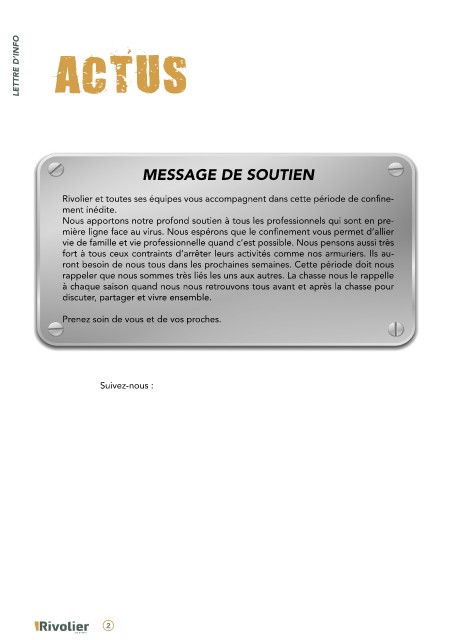 LETTRE D'INFO

ACTUS

MESSAGE DE SOUTIEN

Rivolier et toutes ses équipes vous accompagnent dans cette période de confinement inédite.
Nous apportons notre profond soutien à tous les professionnels qui sont en première ligne face au virus. Nous espérons que le confinement vous permet d'allier vie de famille et vie professionnelle quand c'est possible. Nous pensons aussi très fort à tous ceux contraints d'arrêter leurs activités comme nos armuriers. Ils auront besoin de nous tous dans les prochaines semaines. Cette période doit nous rappeler que nous sommes très liés les uns aux autres. La chasse nous le rappelle à chaque saison quand nous nous retrouvons tous avant et après la chasse pour discuter, partager et vivre ensemble.

Prenez soin de vous et de vos proches.

Suivez-nous :

Rivolier 2